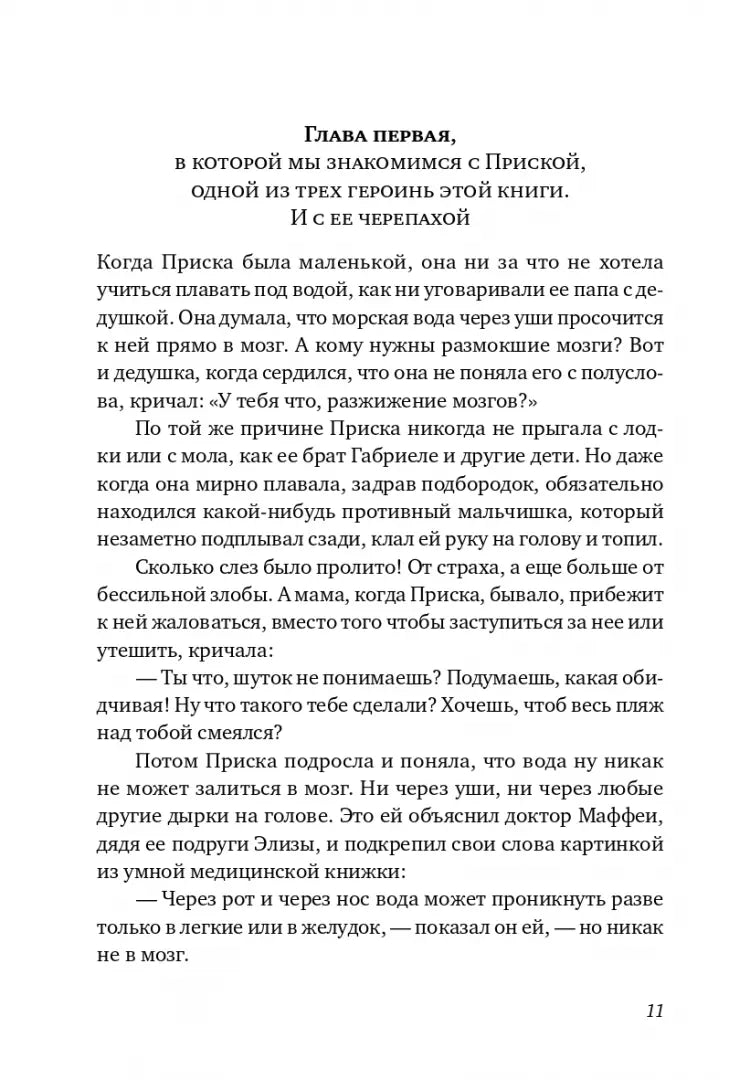 Глава первая,
в которой мы знакомимся с Приской,
одной из трех героинь этой книги.
И с ее черепахой

Когда Приска была маленькой, она ни за что не хотела учиться плавать под водой, как ни уговаривали ее папа с дедушкой. Она думала, что морская вода через уши просочится к ней прямо в мозг. А кому нужны размокшие мозги? Вот и дедушка, когда сердился, что она не поняла его с полуслова, кричал: «У тебя что, разжижение мозгов?»

По той же причине Приска никогда не прыгала с лодки или с мола, как ее брат Габриеле и другие дети. Но даже когда она мирно плавала, задрав подбородок, обязательно находился какой-нибудь противный мальчишка, который незаметно подплывал сзади, клал ей руку на голову и топил.

Сколько слез было пролито! От страха, а еще больше от бессильной злобы. А мама, когда Приска, бывало, прибежит к ней жаловаться, вместо того чтобы заступиться за нее или утешить, кричала:

— Ты что, шуток не понимаешь? Подумаешь, какая обидчивая! Ну что такого тебе сделали? Хочешь, чтоб весь пляж над тобой смеялся?

Потом Приска подросла и поняла, что вода ну никак не может залиться в мозг. Ни через уши, ни через любые другие дырки на голове. Это ей объяснил доктор Маффеи, дядя ее подруги Элизы, и подкрепил свои слова картинкой из умной медицинской книжки:

— Через рот и через нос вода может проникнуть разве только в легкие или в желудок, — показал он ей, — но никак не в мозг.

11